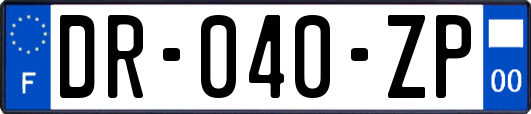 F
DR-040-ZP
00